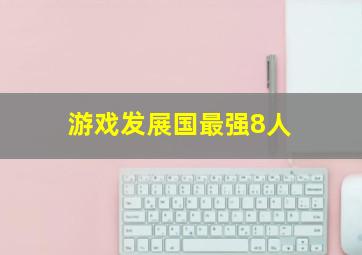 游戏发展国最强8人